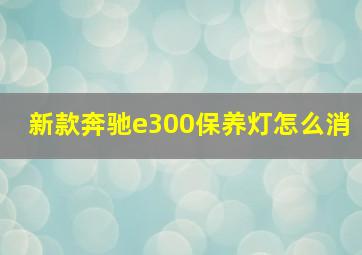 新款奔驰e300保养灯怎么消